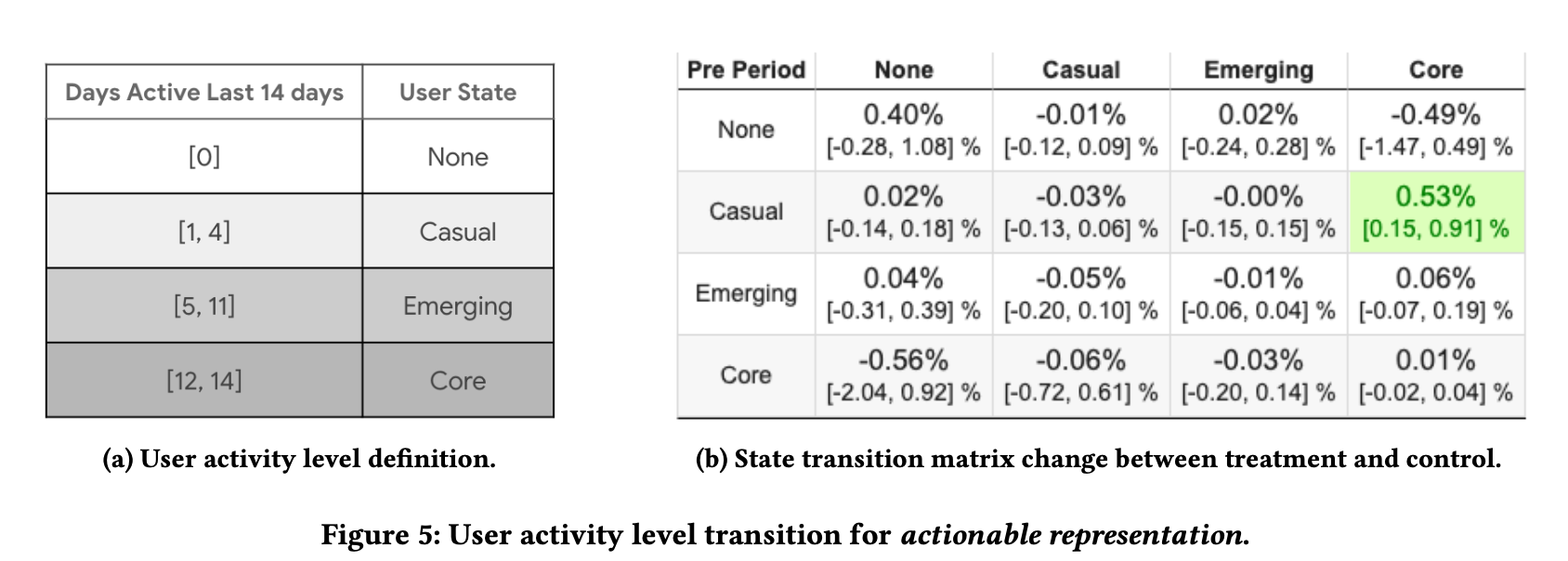 | Days Active Last 14 days | User State |
|---|---|
| [0] | None |
| [1, 4] | Casual |
| [5, 11] | Emerging |
| [12, 14] | Core |

(a) User activity level definition.

| Pre Period | None | Casual | Emerging | Core |
|---|---|---|---|---|
| None | 0.40% [-0.28, 1.08] % | -0.01% [-0.12, 0.09] % | 0.02% [-0.24, 0.28] % | -0.49% [-1.47, 0.49] % |
| Casual | 0.02% [-0.14, 0.18] % | -0.03% [-0.13, 0.06] % | -0.00% [-0.15, 0.15] % | 0.53% [0.15, 0.91] % |
| Emerging | 0.04% [-0.31, 0.39] % | -0.05% [-0.20, 0.10] % | -0.01% [-0.06, 0.04] % | 0.06% [-0.07, 0.19] % |
| Core | -0.56% [-2.04, 0.92] % | -0.06% [-0.72, 0.61] % | -0.03% [-0.20, 0.14] % | 0.01% [-0.02, 0.04] % |

(b) State transition matrix change between treatment and control.

Figure 5: User activity level transition for actionable representation.